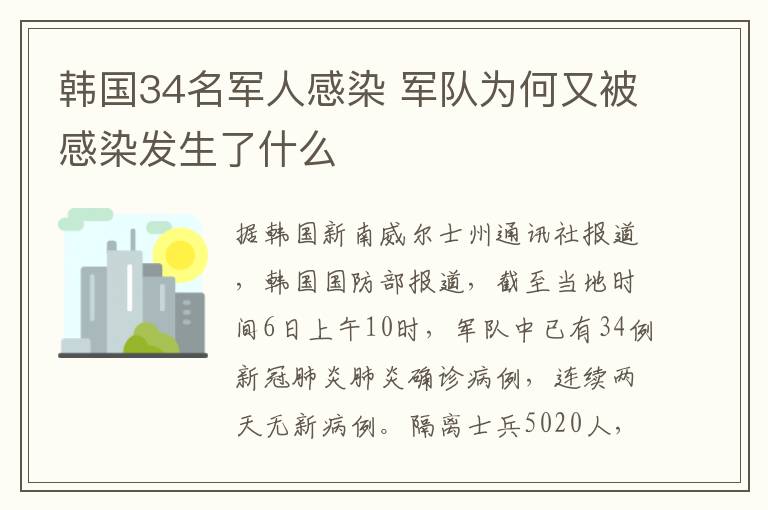 韩国34名军人感染 军队为何又被感染发生了什么

据韩国新南威尔士州通讯社报道，韩国国防部报道，截至当地时间6日上午10时，军队中已有34例新冠肺炎肺炎确诊病例，连续两天无新病例。隔离士兵5020人，